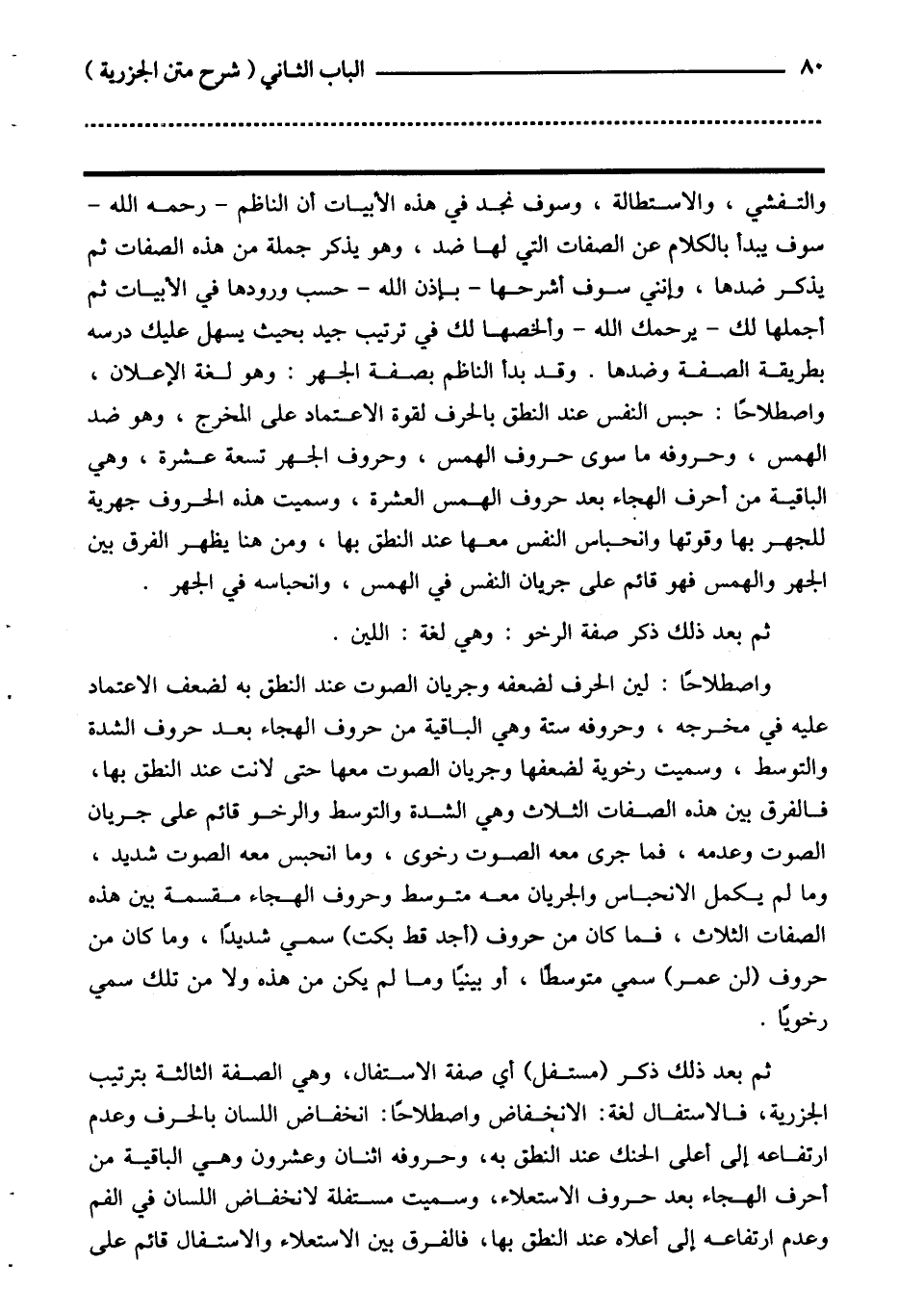 ٨٠ الباب الثاني ( شرح متن الجزرية )

والتفشي ، والاستطالة ، وسوف نجد في هذه الأبيات أن الناظم - رحمه الله - سوف يبدأ بالكلام عن الصفات التي لها ضد ، وهو يذكر جملة من هذه الصفات ثم يذكر ضدها ، وإنني سوف أشرحها - بإذن الله - حسب ورودها في الأبيات ثم أجملها لك - يرحمك الله - وألخصها لك في ترتيب جيد بحيث يسهل عليك درسه بطريقة الصفة وضدها . وقد بدأ الناظم بصفة الجهر : وهو لغة الإعلان ، واصطلاحًا : حبس النفس عند النطق بالحرف لقوة الاعتماد على المخرج ، وهو ضد الهمس ، وحروفه ما سوى حروف الهمس ، وحروف الجهر تسعة عشرة ، وهي الباقية من أحرف الهجاء بعد حروف الهمس العشرة ، وسميت هذه الحروف جهرية للجهر بها وقوتها وانحباس النفس معها عند النطق بها ، ومن هنا يظهر الفرق بين الجهر والهمس فهو قائم على جريان النفس في الهمس ، وانحباسه في الجهر .

ثم بعد ذلك ذكر صفة الرخو : وهي لغة : اللين .

واصطلاحًا : لين الحرف لضعفه وجريان الصوت عند النطق به لضعف الاعتماد عليه في مخرجه ، وحروفه ستة وهي الباقية من حروف الهجاء بعد حروف الشدة والتوسط ، وسميت رخوية لضعفها وجريان الصوت معها حتى لانت عند النطق بها، فالفرق بين هذه الصفات الثلاث وهي الشدة والتوسط والرخو قائم على جريان الصوت وعدمه ، فما جرى معه الصوت رخوى ، وما انحبس معه الصوت شديد ، وما لم يكمل الانحباس والجريان معه متوسط وحروف الهجاء مقسمة بين هذه الصفات الثلاث ، فما كان من حروف (أجد قط بكت) سمي شديدًا ، وما كان من حروف (لن عمر) سمي متوسطًا ، أو بينيًا وما لم يكن من هذه ولا من تلك سمي رخويًا .

ثم بعد ذلك ذكر (مستفل) أي صفة الاستفال، وهي الصفة الثالثة بترتيب الجزرية، فالاستفال لغة: الانخفاض واصطلاحًا: انخفاض اللسان بالحرف وعدم ارتفاعه إلى أعلى الحنك عند النطق به، وحروفه اثنان وعشرون وهي الباقية من أحرف الهجاء بعد حروف الاستعلاء، وسميت مستفلة لانخفاض اللسان في الفم وعدم ارتفاعه إلى أعلاه عند النطق بها، فالفرق بين الاستعلاء والاستفال قائم على